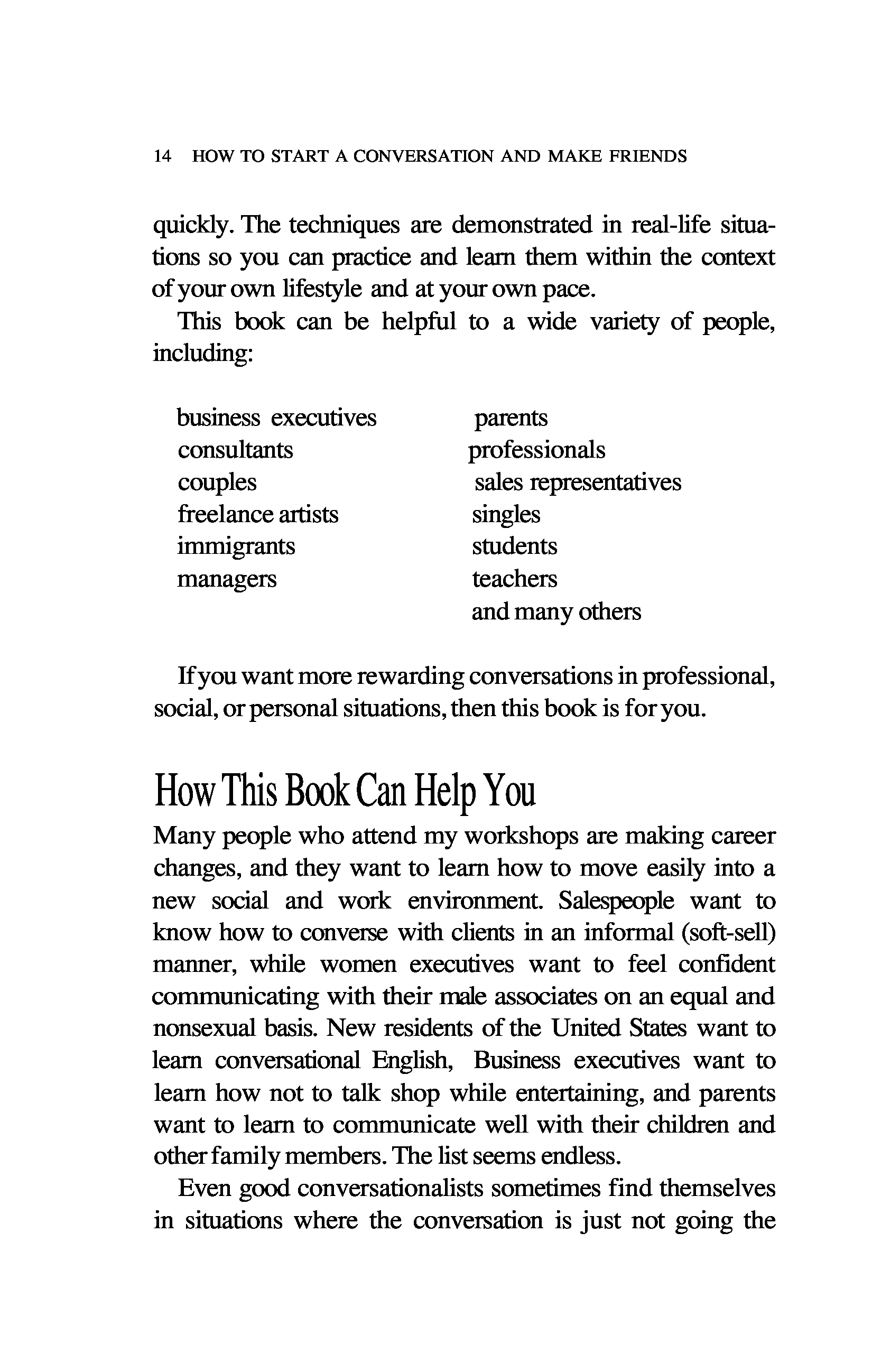 14 HOW TO START A CONVERSATION AND MAKE FRIENDS

quickly. The techniques are demonstrated in real-life situations so you can practice and learn them within the context of your own lifestyle and at your own pace.

This book can be helpful to a wide variety of people, including:

business executives
consultants
couples
freelance artists
immigrants
managers

parents
professionals
sales representatives
singles
students
teachers
and many others

If you want more rewarding conversations in professional, social, or personal situations, then this book is for you.

How This Book Can Help You

Many people who attend my workshops are making career changes, and they want to learn how to move easily into a new social and work environment. Salespeople want to know how to converse with clients in an informal (soft-sell) manner, while women executives want to feel confident communicating with their male associates on an equal and nonsexual basis. New residents of the United States want to learn conversational English, Business executives want to learn how not to talk shop while entertaining, and parents want to learn to communicate well with their children and other family members. The list seems endless.

Even good conversationalists sometimes find themselves in situations where the conversation is just not going the